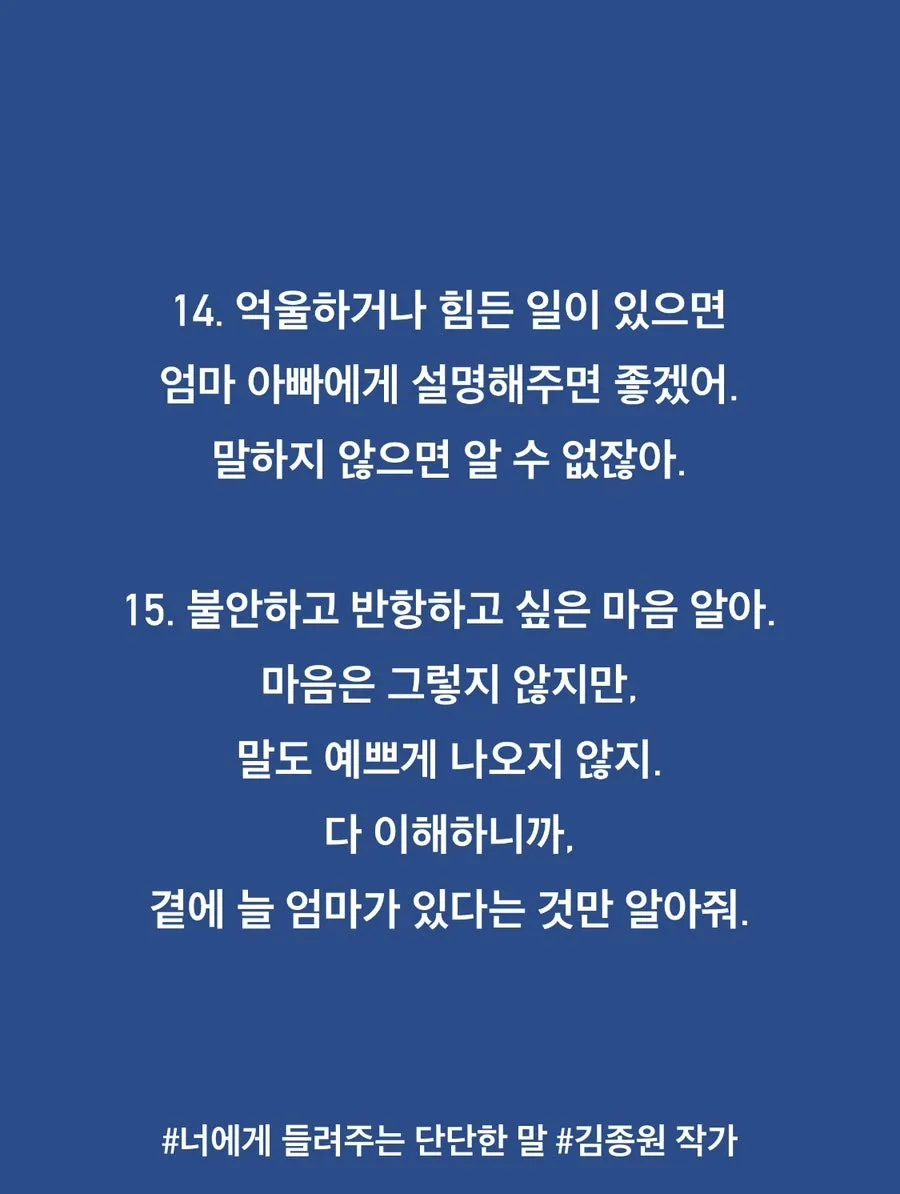 14. 억울하거나 힘든 일이 있으면
엄마 아빠에게 설명해주면 좋겠어.
말하지 않으면 알 수 없잖아.

15. 불안하고 반항하고 싶은 마음 알아.
마음은 그렇지 않지만,
말도 예쁘게 나오지 않지.
다 이해하니까,
곁에 늘 엄마가 있다는 것만 알아줘.

#너에게 들려주는 단단한 말 #김종원 작가